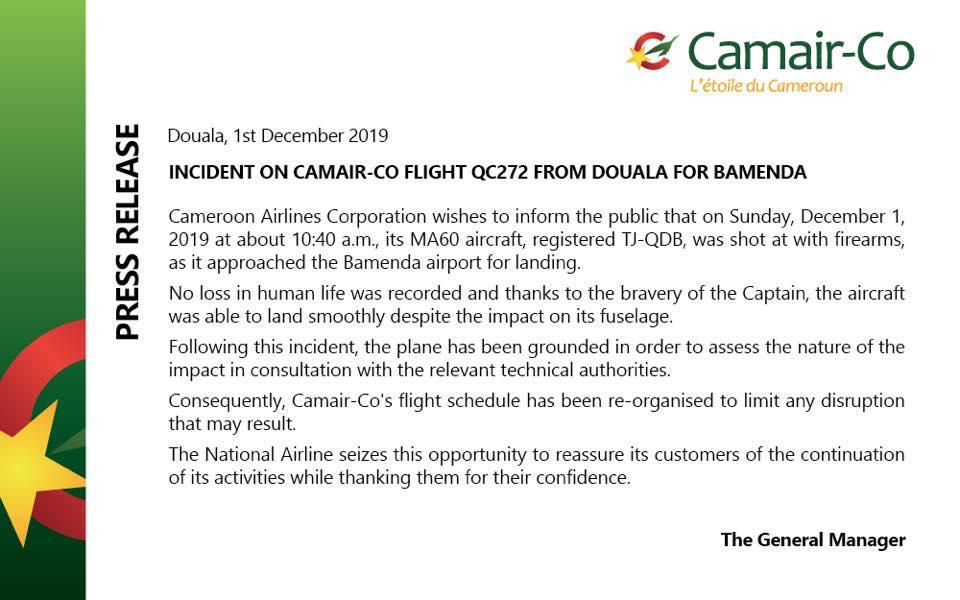 Camair-Co
L'étoile du Cameroun

PRESS RELEASE

Douala, 1st December 2019

INCIDENT ON CAMAIR-CO FLIGHT QC272 FROM DOUALA FOR BAMENDA

Cameroon Airlines Corporation wishes to inform the public that on Sunday, December 1, 2019 at about 10:40 a.m., its MA60 aircraft, registered TJ-QDB, was shot at with firearms, as it approached the Bamenda airport for landing.

No loss in human life was recorded and thanks to the bravery of the Captain, the aircraft was able to land smoothly despite the impact on its fuselage.

Following this incident, the plane has been grounded in order to assess the nature of the impact in consultation with the relevant technical authorities.

Consequently, Camair-Co's flight schedule has been re-organised to limit any disruption that may result.

The National Airline seizes this opportunity to reassure its customers of the continuation of its activities while thanking them for their confidence.

The General Manager